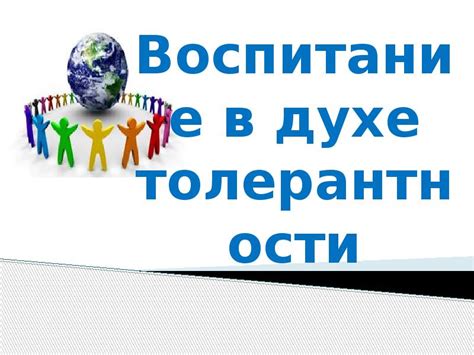 Воспитание в духе толерантности